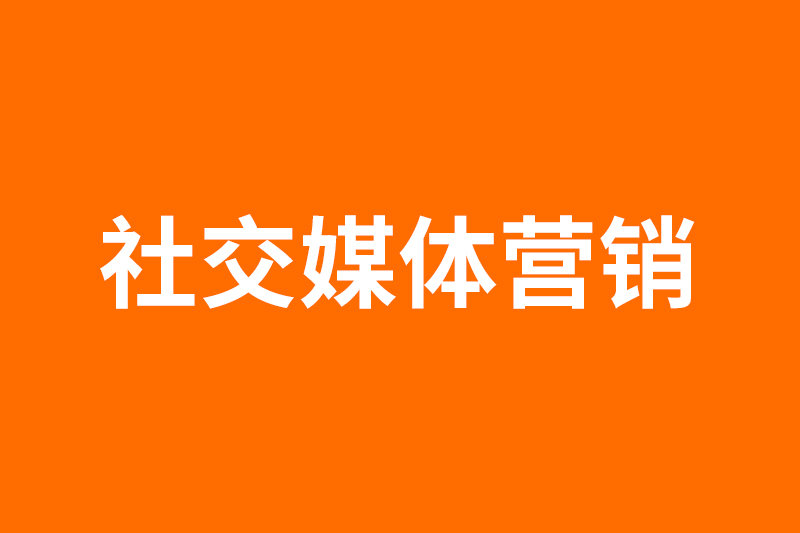 社交媒体营销